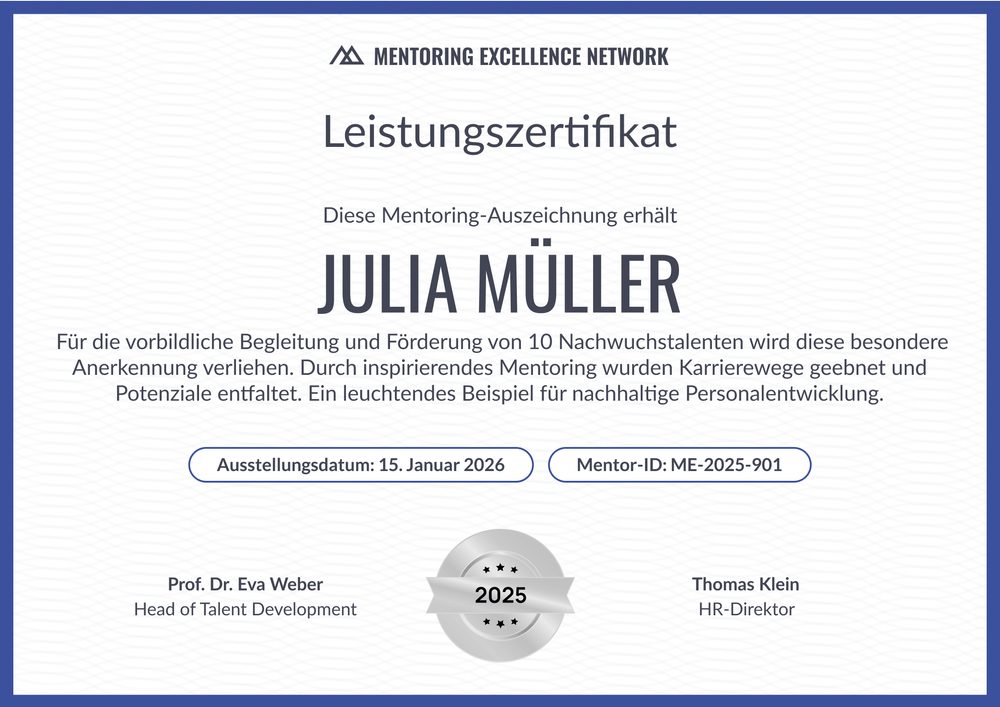 MENTORING EXCELLENCE NETWORK

Leistungszertifikat

Diese Mentoring-Auszeichnung erhält

JULIA MÜLLER

Für die vorbildliche Begleitung und Förderung von 10 Nachwuchstalenten wird diese besondere Anerkennung verliehen. Durch inspirierendes Mentoring wurden Karrierewege geebnet und Potenziale entfaltet. Ein leuchtendes Beispiel für nachhaltige Personalentwicklung.

Ausstellungsdatum: 15. Januar 2026

Mentor-ID: ME-2025-901

Prof. Dr. Eva Weber
Head of Talent Development

2025

Thomas Klein
HR-Direktor